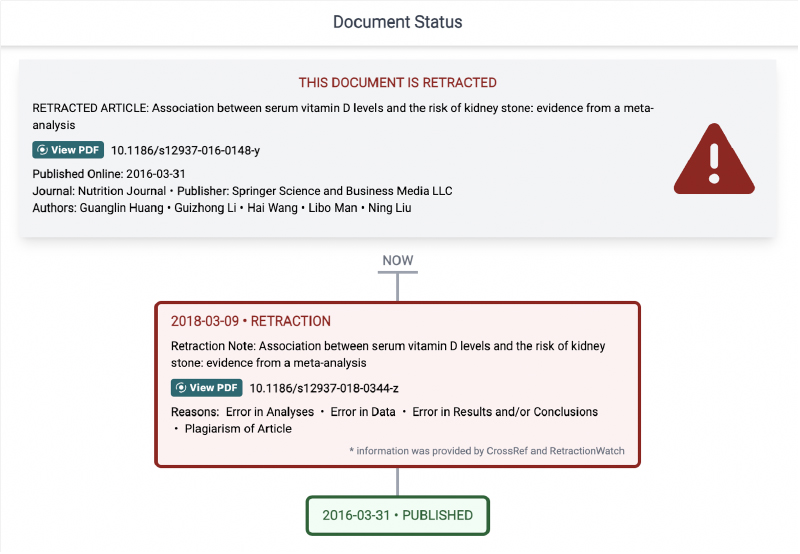 Document Status

THIS DOCUMENT IS RETRACTED

RETRACTED ARTICLE: Association between serum vitamin D levels and the risk of kidney stone: evidence from a meta-analysis

View PDF 10.1186/s12937-016-0148-y

Published Online: 2016-03-31
Journal: Nutrition Journal • Publisher: Springer Science and Business Media LLC
Authors: Guanglin Huang • Guizhong Li • Hai Wang • Libo Man • Ning Liu

NOW

2018-03-09 • RETRACTION

Retraction Note: Association between serum vitamin D levels and the risk of kidney stone: evidence from a meta-analysis

View PDF 10.1186/s12937-018-0344-z

Reasons: Error in Analyses • Error in Data • Error in Results and/or Conclusions • Plagiarism of Article

* information was provided by CrossRef and RetractionWatch

2016-03-31 • PUBLISHED